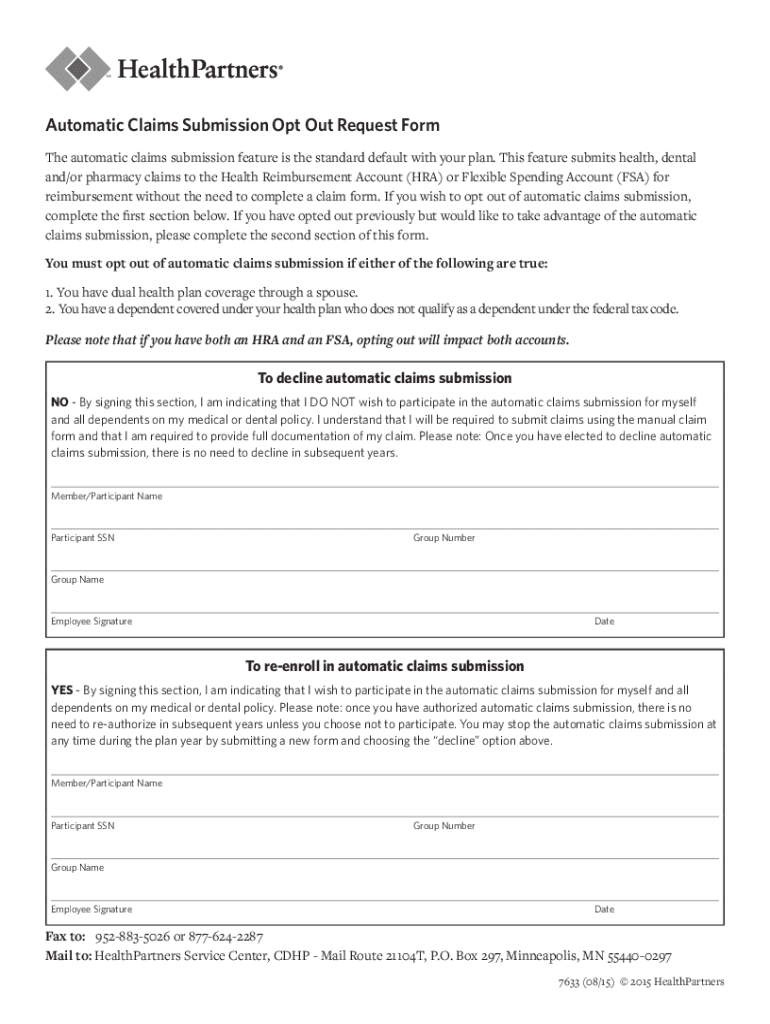 HealthPartners®

Automatic Claims Submission Opt Out Request Form

The automatic claims submission feature is the standard default with your plan. This feature submits health, dental and/or pharmacy claims to the Health Reimbursement Account (HRA) or Flexible Spending Account (FSA) for reimbursement without the need to complete a claim form. If you wish to opt out of automatic claims submission, complete the first section below. If you have opted out previously but would like to take advantage of the automatic claims submission, please complete the second section of this form.

You must opt out of automatic claims submission if either of the following are true:

1. You have dual health plan coverage through a spouse.
2. You have a dependent covered under your health plan who does not qualify as a dependent under the federal tax code.

Please note that if you have both an HRA and an FSA, opting out will impact both accounts.

To decline automatic claims submission

NO - By signing this section, I am indicating that I DO NOT wish to participate in the automatic claims submission for myself and all dependents on my medical or dental policy. I understand that I will be required to submit claims using the manual claim form and that I am required to provide full documentation of my claim. Please note: Once you have elected to decline automatic claims submission, there is no need to decline in subsequent years.

Member/Participant Name

Participant SSN

Group Number

Group Name

Employee Signature

Date

To re-enroll in automatic claims submission

YES - By signing this section, I am indicating that I wish to participate in the automatic claims submission for myself and all dependents on my medical or dental policy. Please note: once you have authorized automatic claims submission, there is no need to re-authorize in subsequent years unless you choose not to participate. You may stop the automatic claims submission at any time during the plan year by submitting a new form and choosing the "decline" option above.

Member/Participant Name

Participant SSN

Group Number

Group Name

Employee Signature

Date

Fax to: 952-883-5026 or 877-624-2287
Mail to: HealthPartners Service Center, CDHP - Mail Route 21104T, P.O. Box 297, Minneapolis, MN 55440-0297

7633 (08/15) © 2015 HealthPartners